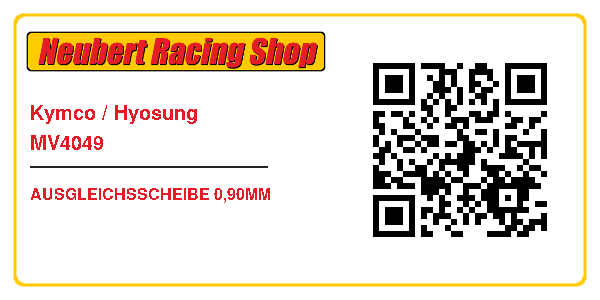 Neubert Racing Shop

Kymco / Hyosung
MV4049

AUSGLEICHSSCHEIBE 0,90MM